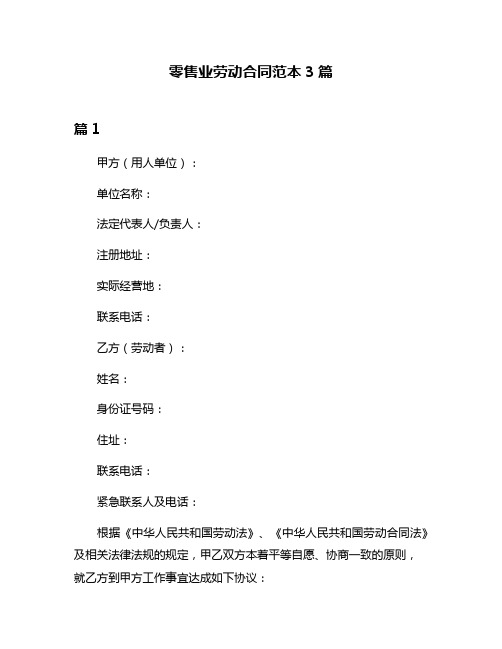 零售业劳动合同范本 3 篇

篇 1

甲方（用人单位）：

单位名称：

法定代表人/负责人：

注册地址：

实际经营地：

联系电话：

乙方（劳动者）：

姓名：

身份证号码：

住址：

联系电话：

紧急联系人及电话：

根据《中华人民共和国劳动法》、《中华人民共和国劳动合同法》及相关法律法规的规定，甲乙双方本着平等自愿、协商一致的原则，就乙方到甲方工作事宜达成如下协议：